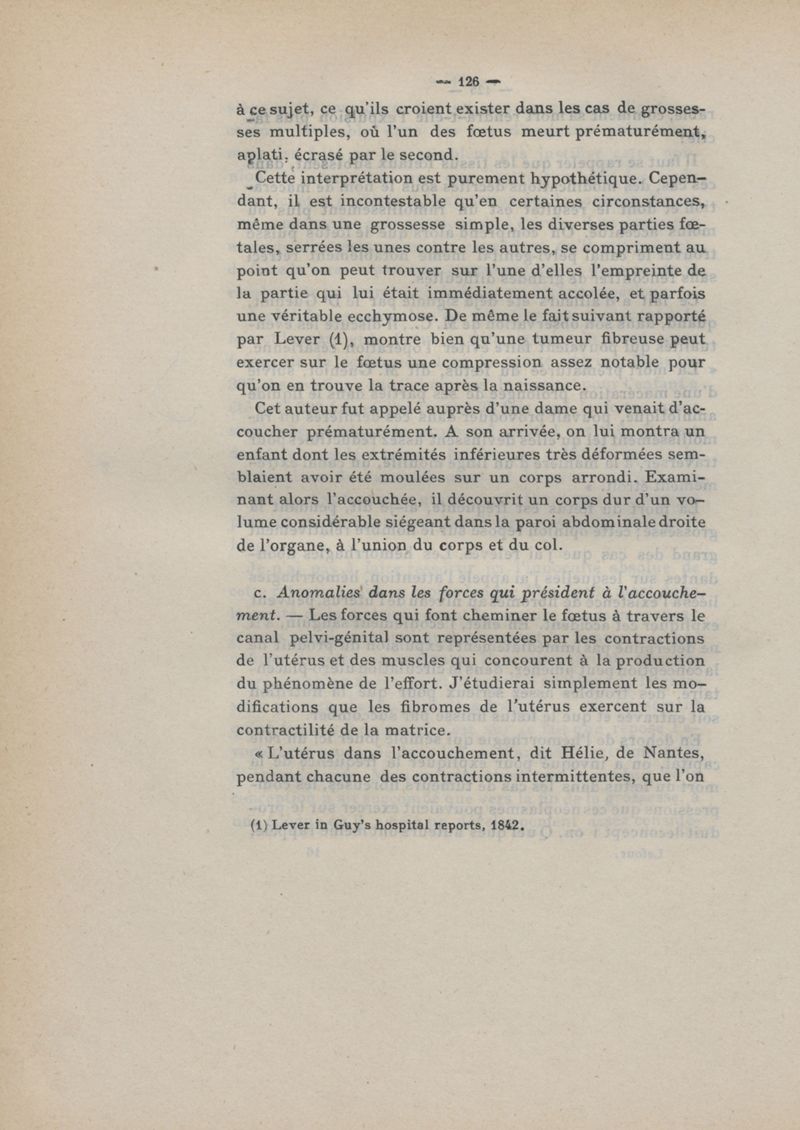 — 126 —

à ce sujet, ce qu'ils croient exister dans les cas de grossesses multiples, où l'un des fœtus meurt prématurément, aplati, écrasé par le second.

Cette interprétation est purement hypothétique. Cependant, il est incontestable qu'en certaines circonstances, même dans une grossesse simple, les diverses parties fœtales, serrées les unes contre les autres, se compriment au point qu'on peut trouver sur l'une d'elles l'empreinte de la partie qui lui était immédiatement accolée, et parfois une véritable ecchymose. De même le fait suivant rapporté par Lever (1), montre bien qu'une tumeur fibreuse peut exercer sur le fœtus une compression assez notable pour qu'on en trouve la trace après la naissance.

Cet auteur fut appelé auprès d'une dame qui venait d'accoucher prématurément. A son arrivée, on lui montra un enfant dont les extrémités inférieures très déformées semblaient avoir été moulées sur un corps arrondi. Examinant alors l'accouchée, il découvrit un corps dur d'un volume considérable siégeant dans la paroi abdominale droite de l'organe, à l'union du corps et du col.

c. *Anomalies dans les forces qui président à l'accouchement.* — Les forces qui font cheminer le fœtus à travers le canal pelvi-génital sont représentées par les contractions de l'utérus et des muscles qui concourent à la production du phénomène de l'effort. J'étudierai simplement les modifications que les fibromes de l'utérus exercent sur la contractilité de la matrice.

« L'utérus dans l'accouchement, dit Hélie, de Nantes, pendant chacune des contractions intermittentes, que l'on

(1) Lever in Guy's hospital reports, 1842.